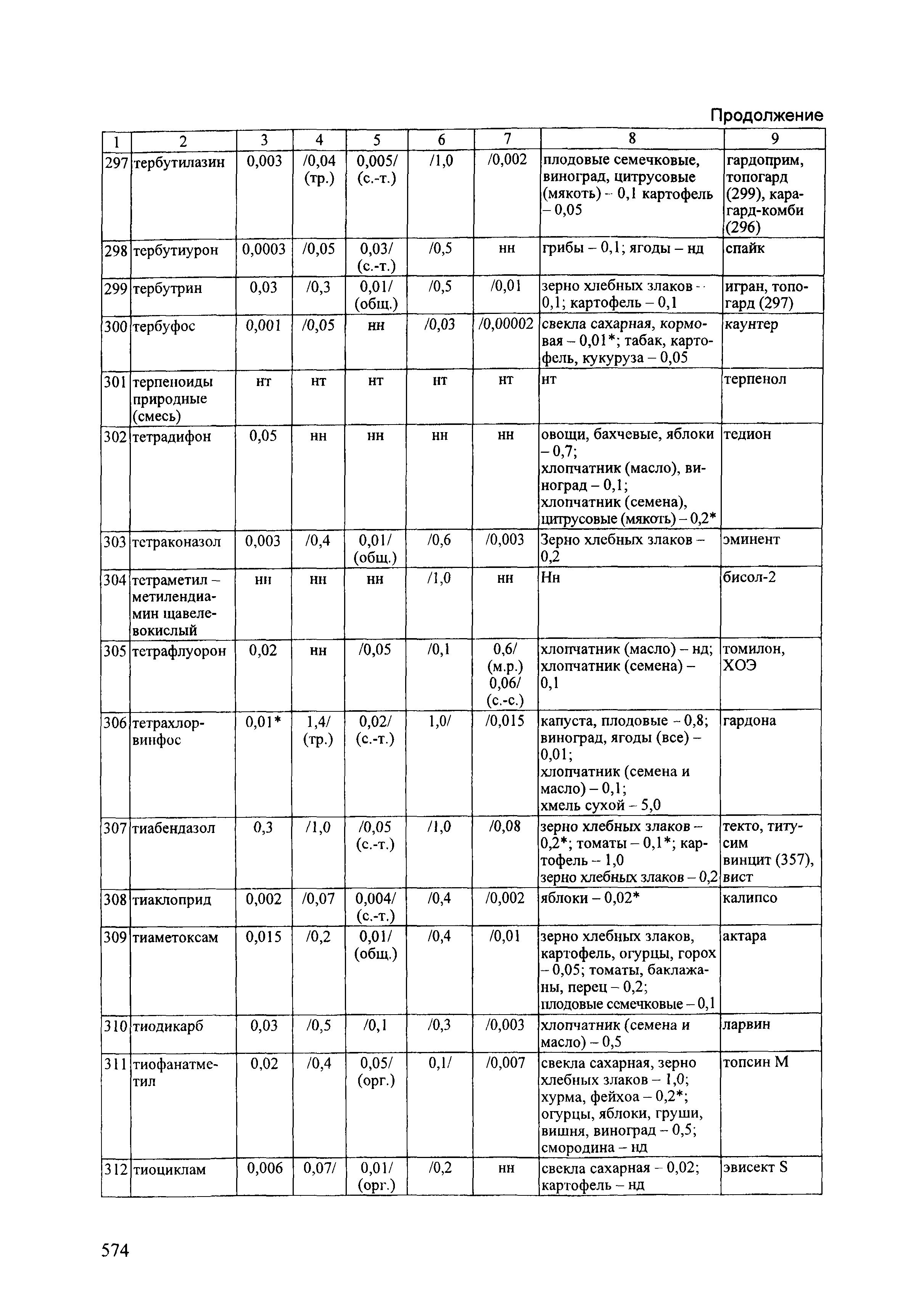 Продолжение

| 1 | 2 | 3 | 4 | 5 | 6 | 7 | 8 | 9 |
|---|---|---|---|---|---|---|---|---|
| 297 | тербутилазин | 0,003 | /0,04 (тр.) | 0,005/ (с.-т.) | /1,0 | /0,002 | плодовые семечковые, виноград, цитрусовые (мякоть) – 0,1 картофель – 0,05 | гардоприм, топогард (299), карагард-комби (296) |
| 298 | тербутиурон | 0,0003 | /0,05 | 0,03/ (с.-т.) | /0,5 | нн | грибы – 0,1; ягоды – нд | спайк |
| 299 | тербутрин | 0,03 | /0,3 | 0,01/ (общ.) | /0,5 | /0,01 | зерно хлебных злаков – 0,1; картофель – 0,1 | игран, топогард (297) |
| 300 | тербуфос | 0,001 | /0,05 | нн | /0,03 | /0,00002 | свекла сахарная, кормовая – 0,01*; табак, картофель, кукуруза – 0,05 | каунтер |
| 301 | терпеноиды природные (смесь) | нт | нт | нт | нт | нт | нт | терпенол |
| 302 | тетрадифон | 0,05 | нн | нн | нн | нн | овощи, бахчевые, яблоки – 0,7; хлопчатник (масло), виноград – 0,1; хлопчатник (семена), цитрусовые (мякоть) – 0,2* | тедион |
| 303 | тетраконазол | 0,003 | /0,4 | 0,01/ (общ.) | /0,6 | /0,003 | Зерно хлебных злаков – 0,2 | эминент |
| 304 | тетраметил – метилендиамин щавелевокислый | нн | нн | нн | /1,0 | нн | Нн | бисол-2 |
| 305 | тетрафлуорон | 0,02 | нн | /0,05 | /0,1 | 0,6/ (м.р.) 0,06/ (с.-с.) | хлопчатник (масло) – нд; хлопчатник (семена) – 0,1 | томилон, ХОЭ |
| 306 | тетрахлорвинфос | 0,01* | 1,4/ (тр.) | 0,02/ (с.-т.) | 1,0/ | /0,015 | капуста, плодовые – 0,8; виноград, ягоды (все) – 0,01; хлопчатник (семена и масло) – 0,1; хмель сухой – 5,0 | гардона |
| 307 | тиабендазол | 0,3 | /1,0 | /0,05 (с.-т.) | /1,0 | /0,08 | зерно хлебных злаков – 0,2*; томаты – 0,1*; картофель – 1,0 зерно хлебных злаков – 0,2 | текто, титусим винцит (357), вист |
| 308 | тиаклоприд | 0,002 | /0,07 | 0,004/ (с.-т.) | /0,4 | /0,002 | яблоки – 0,02* | калипсо |
| 309 | тиаметоксам | 0,015 | /0,2 | 0,01/ (общ.) | /0,4 | /0,01 | зерно хлебных злаков, картофель, огурцы, горох – 0,05; томаты, баклажаны, перец – 0,2; плодовые семечковые – 0,1 | актара |
| 310 | тиодикарб | 0,03 | /0,5 | /0,1 | /0,3 | /0,003 | хлопчатник (семена и масло) – 0,5 | ларвин |
| 311 | тиофанатметил | 0,02 | /0,4 | 0,05/ (орг.) | 0,1/ | /0,007 | свекла сахарная, зерно хлебных злаков – 1,0; хурма, фейхоа – 0,2*; огурцы, яблоки, груши, вишня, виноград – 0,5; смородина – нд | топсин М |
| 312 | тиоциклам | 0,006 | 0,07/ | 0,01/ (орг.) | /0,2 | нн | свекла сахарная – 0,02; картофель – нд | эвисект S |

574